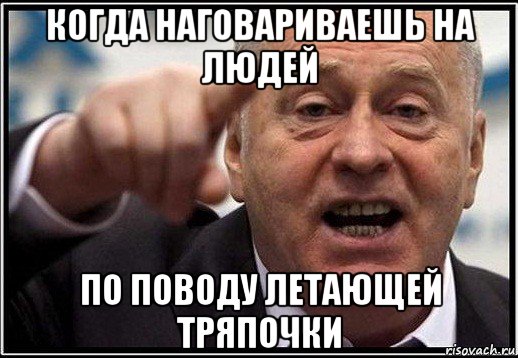 КОГДА НАГОВАРИВАЕШЬ НА ЛЮДЕЙ

ПО ПОВОДУ ЛЕТАЮЩЕЙ ТРЯПОЧКИ

risovach.ru